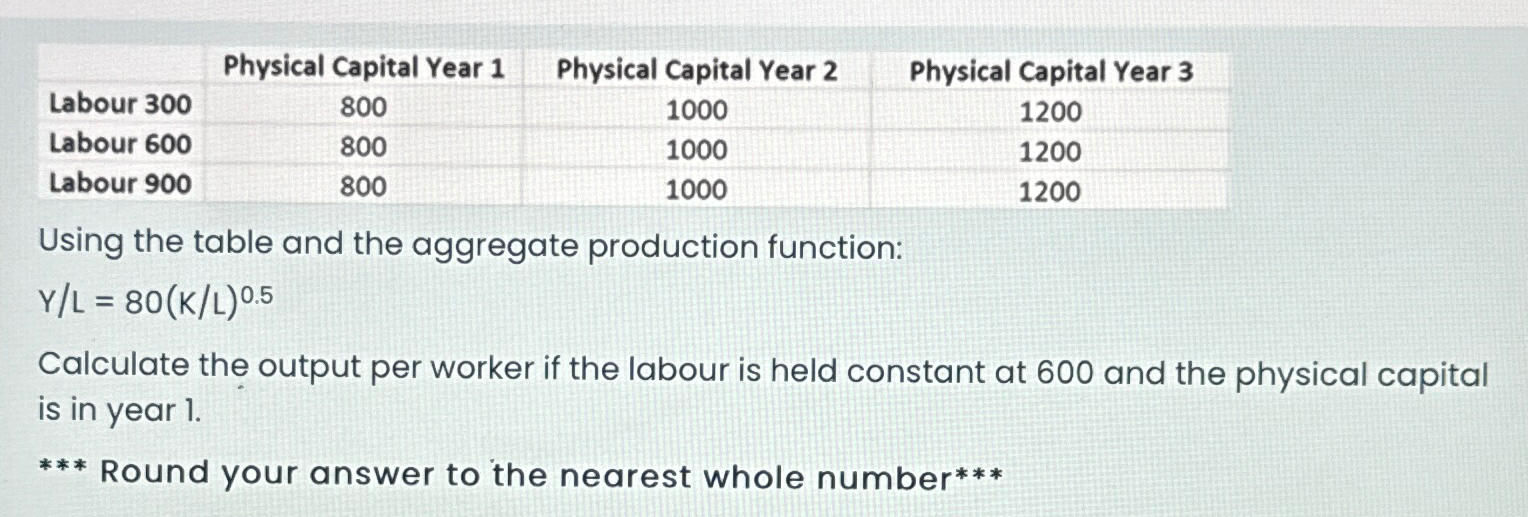 | | Physical Capital Year 1 | Physical Capital Year 2 | Physical Capital Year 3 |
|---|---|---|---|
| Labour 300 | 800 | 1000 | 1200 |
| Labour 600 | 800 | 1000 | 1200 |
| Labour 900 | 800 | 1000 | 1200 |

Using the table and the aggregate production function:

$Y/L = 80(K/L)^{0.5}$

Calculate the output per worker if the labour is held constant at 600 and the physical capital is in year 1.

*** Round your answer to the nearest whole number***